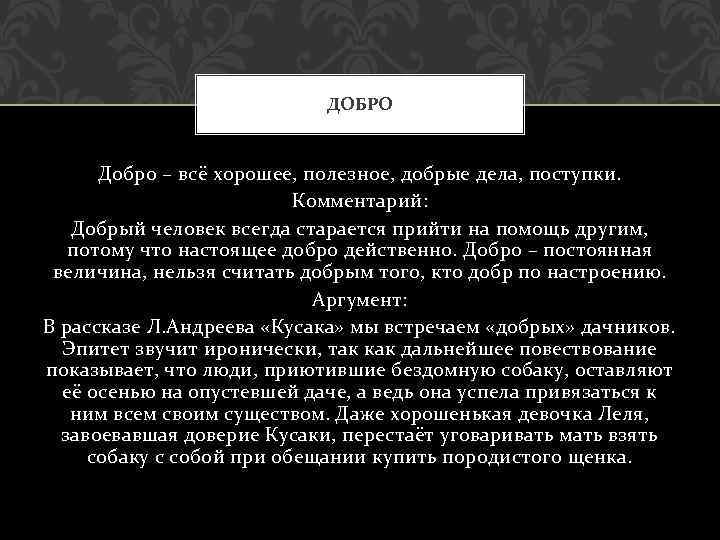 ДОБРО

Добро – всё хорошее, полезное, добрые дела, поступки.

Комментарий:

Добрый человек всегда старается прийти на помощь другим, потому что настоящее добро действенно. Добро – постоянная величина, нельзя считать добрым того, кто добр по настроению.

Аргумент:

В рассказе Л.Андреева «Кусака» мы встречаем «добрых» дачников. Эпитет звучит иронически, так как дальнейшее повествование показывает, что люди, приютившие бездомную собаку, оставляют её осенью на опустевшей даче, а ведь она успела привязаться к ним всем своим существом. Даже хорошенькая девочка Леля, завоевавшая доверие Кусаки, перестаёт уговаривать мать взять собаку с собой при обещании купить породистого щенка.